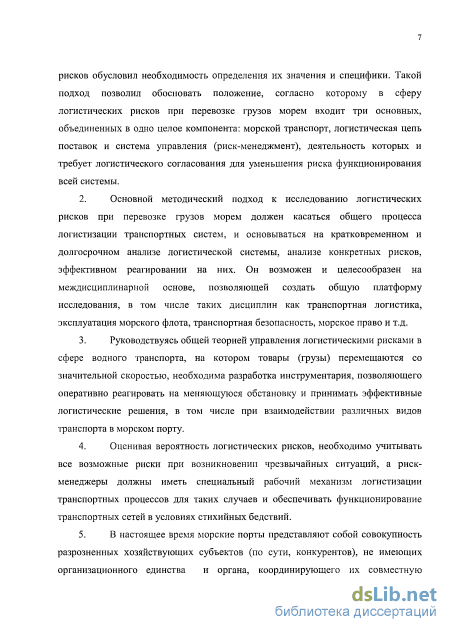 7

рисков обусловил необходимость определения их значения и специфики. Такой подход позволил обосновать положение, согласно которому в сферу логистических рисков при перевозке грузов морем входит три основных, объединенных в одно целое компонента: морской транспорт, логистическая цепь поставок и система управления (риск-менеджмент), деятельность которых и требует логистического согласования для уменьшения риска функционирования всей системы.

2. Основной методический подход к исследованию логистических рисков при перевозке грузов морем должен касаться общего процесса логистизации транспортных систем, и основываться на кратковременном и долгосрочном анализе логистической системы, анализе конкретных рисков, эффективном реагировании на них. Он возможен и целесообразен на междисциплинарной основе, позволяющей создать общую платформу исследования, в том числе таких дисциплин как транспортная логистика, эксплуатация морского флота, транспортная безопасность, морское право и т.д.

3. Руководствуясь общей теорией управления логистическими рисками в сфере водного транспорта, на котором товары (грузы) перемещаются со значительной скоростью, необходима разработка инструментария, позволяющего оперативно реагировать на меняющуюся обстановку и принимать эффективные логистические решения, в том числе при взаимодействии различных видов транспорта в морском порту.

4. Оценивая вероятность логистических рисков, необходимо учитывать все возможные риски при возникновении чрезвычайных ситуаций, а риск-менеджеры должны иметь специальный рабочий механизм логистизации транспортных процессов для таких случаев и обеспечивать функционирование транспортных сетей в условиях стихийных бедствий.

5. В настоящее время морские порты представляют собой совокупность разрозненных хозяйствующих субъектов (по сути, конкурентов), не имеющих организационного единства и органа, координирующего их совместную

dsLib.net
библиотека диссертаций